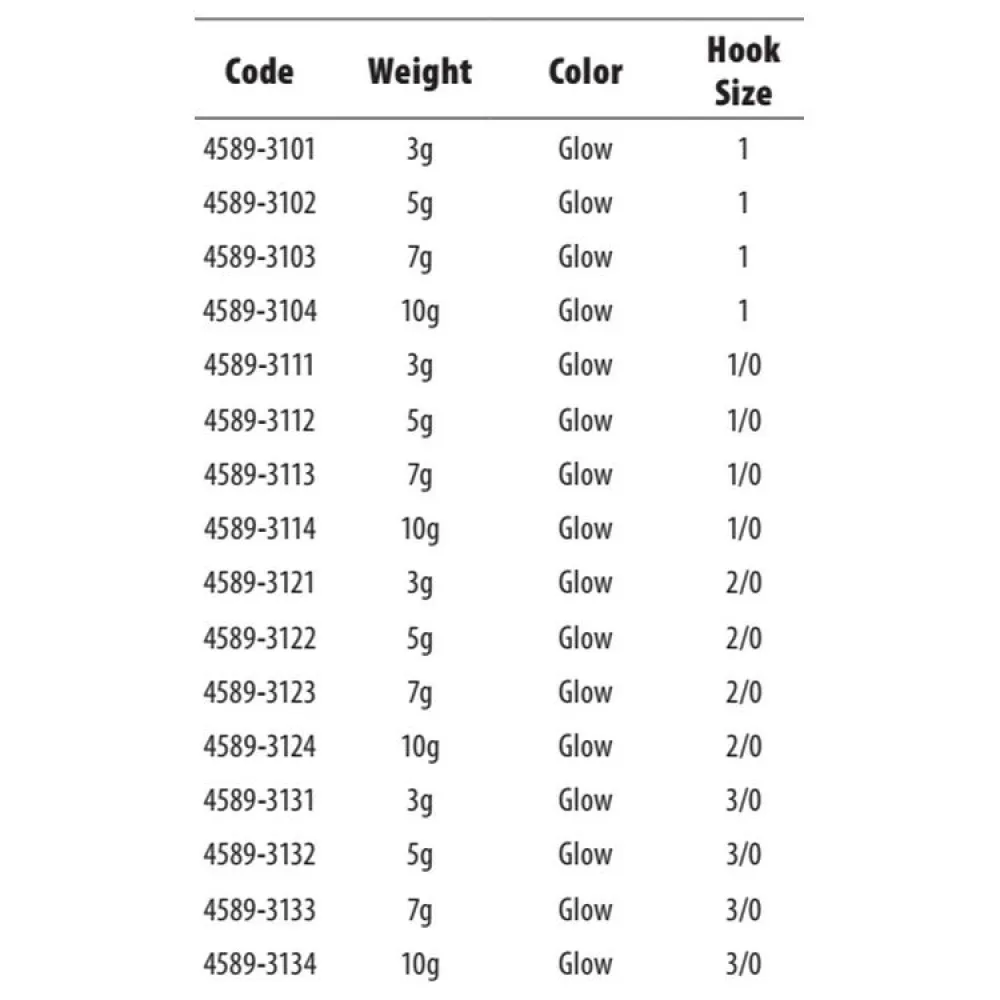 | Code | Weight | Color | Hook Size |
|---|---|---|---|
| 4589-3101 | 3g | Glow | 1 |
| 4589-3102 | 5g | Glow | 1 |
| 4589-3103 | 7g | Glow | 1 |
| 4589-3104 | 10g | Glow | 1 |
| 4589-3111 | 3g | Glow | 1/0 |
| 4589-3112 | 5g | Glow | 1/0 |
| 4589-3113 | 7g | Glow | 1/0 |
| 4589-3114 | 10g | Glow | 1/0 |
| 4589-3121 | 3g | Glow | 2/0 |
| 4589-3122 | 5g | Glow | 2/0 |
| 4589-3123 | 7g | Glow | 2/0 |
| 4589-3124 | 10g | Glow | 2/0 |
| 4589-3131 | 3g | Glow | 3/0 |
| 4589-3132 | 5g | Glow | 3/0 |
| 4589-3133 | 7g | Glow | 3/0 |
| 4589-3134 | 10g | Glow | 3/0 |